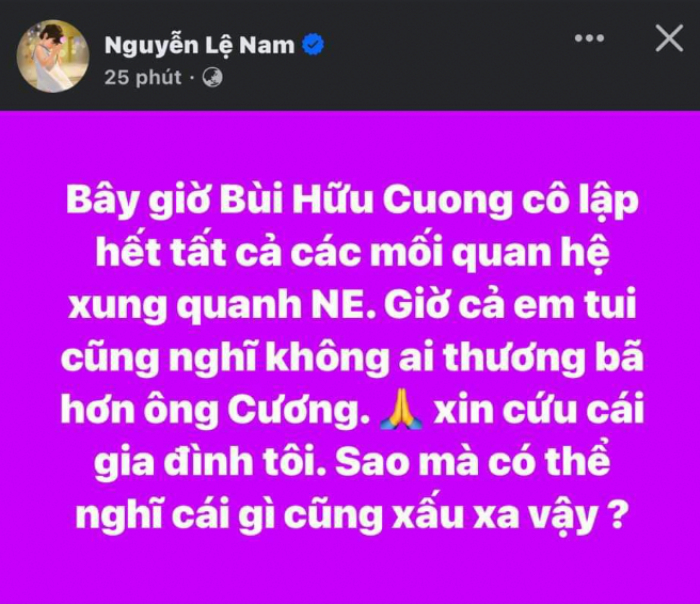 Nguyễn Lệ Nam
25 phút ·

Bây giờ Bùi Hữu Cuong cô lập hết tất cả các mối quan hệ xung quanh NE. Giờ cả em tui cũng nghĩ không ai thương bã hơn ông Cương. 🙏 xin cứu cái gia đình tôi. Sao mà có thể nghĩ cái gì cũng xấu xa vậy ?